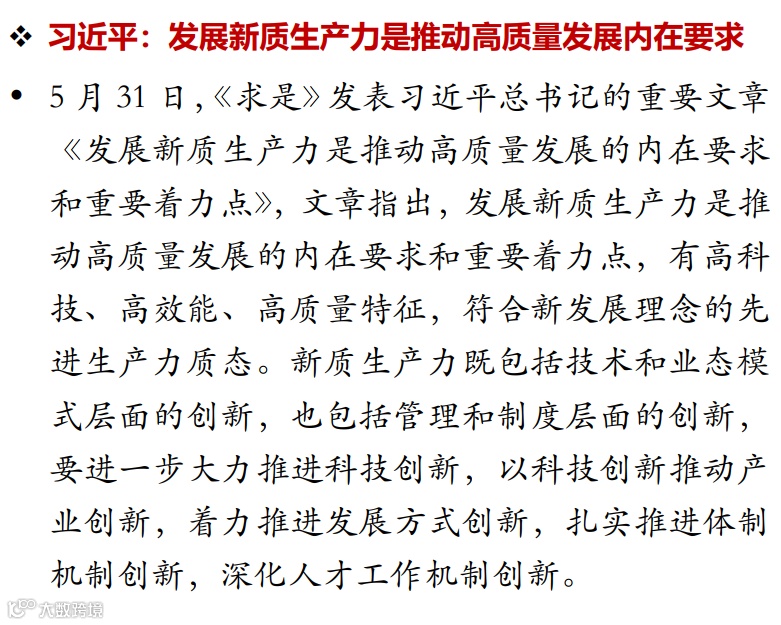 ❖ 习近平：发展新质生产力是推动高质量发展内在要求

• 5月31日，《求是》发表习近平总书记的重要文章《发展新质生产力是推动高质量发展的内在要求和重要着力点》，文章指出，发展新质生产力是推动高质量发展的内在要求和重要着力点，有高科技、高效能、高质量特征，符合新发展理念的先进生产力质态。新质生产力既包括技术和业态模式层面的创新，也包括管理和制度层面的创新，要进一步大力推进科技创新，以科技创新推动产业创新，着力推进发展方式创新，扎实推进体制机制创新，深化人才工作机制创新。

大数跨境